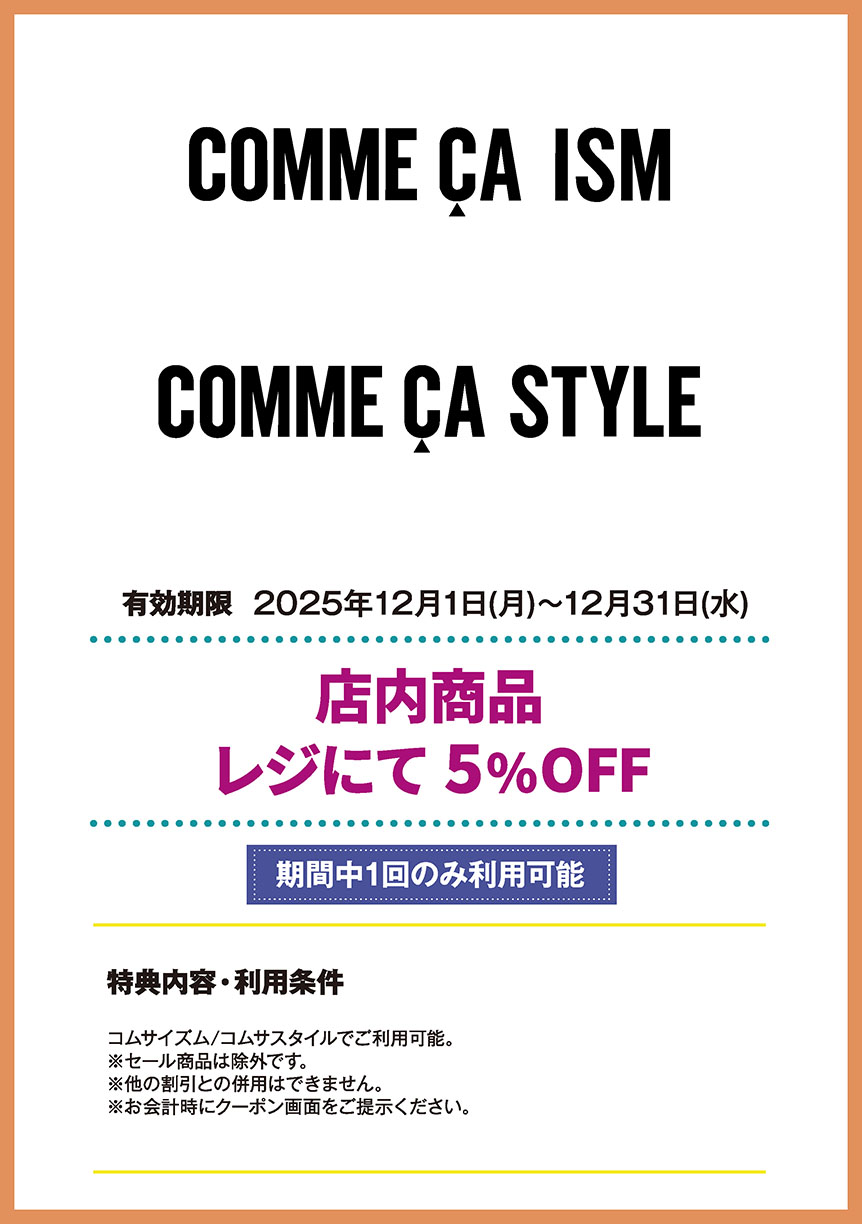 COMME ÇA ISM

COMME ÇA STYLE

有効期限　2025年12月1日(月)～12月31日(水)

店内商品
レジにて 5%OFF

期間中1回のみ利用可能

特典内容・利用条件

コムサイズム/コムサスタイルでご利用可能。
※セール商品は除外です。
※他の割引との併用はできません。
※お会計時にクーポン画面をご提示ください。